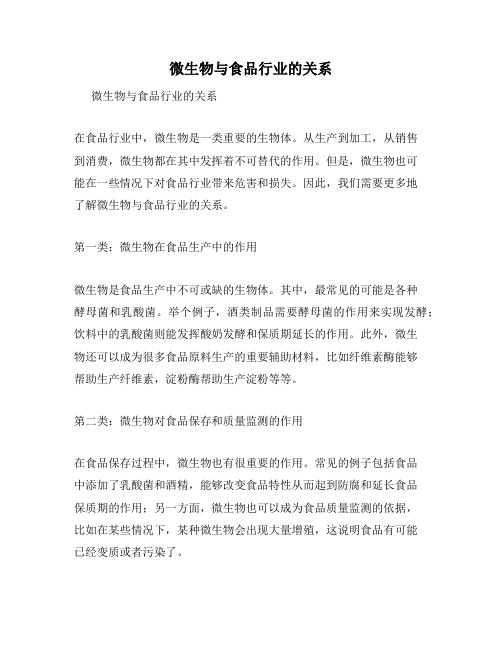 微生物与食品行业的关系

微生物与食品行业的关系

在食品行业中，微生物是一类重要的生物体。从生产到加工，从销售到消费，微生物都在其中发挥着不可替代的作用。但是，微生物也可能在一些情况下对食品行业带来危害和损失。因此，我们需要更多地了解微生物与食品行业的关系。

第一类：微生物在食品生产中的作用

微生物是食品生产中不可或缺的生物体。其中，最常见的可能是各种酵母菌和乳酸菌。举个例子，酒类制品需要酵母菌的作用来实现发酵；饮料中的乳酸菌则能发挥酸奶发酵和保质期延长的作用。此外，微生物还可以成为很多食品原料生产的重要辅助材料，比如纤维素酶能够帮助生产纤维素，淀粉酶帮助生产淀粉等等。

第二类：微生物对食品保存和质量监测的作用

在食品保存过程中，微生物也有很重要的作用。常见的例子包括食品中添加了乳酸菌和酒精，能够改变食品特性从而起到防腐和延长食品保质期的作用；另一方面，微生物也可以成为食品质量监测的依据，比如在某些情况下，某种微生物会出现大量增殖，这说明食品有可能已经变质或者污染了。